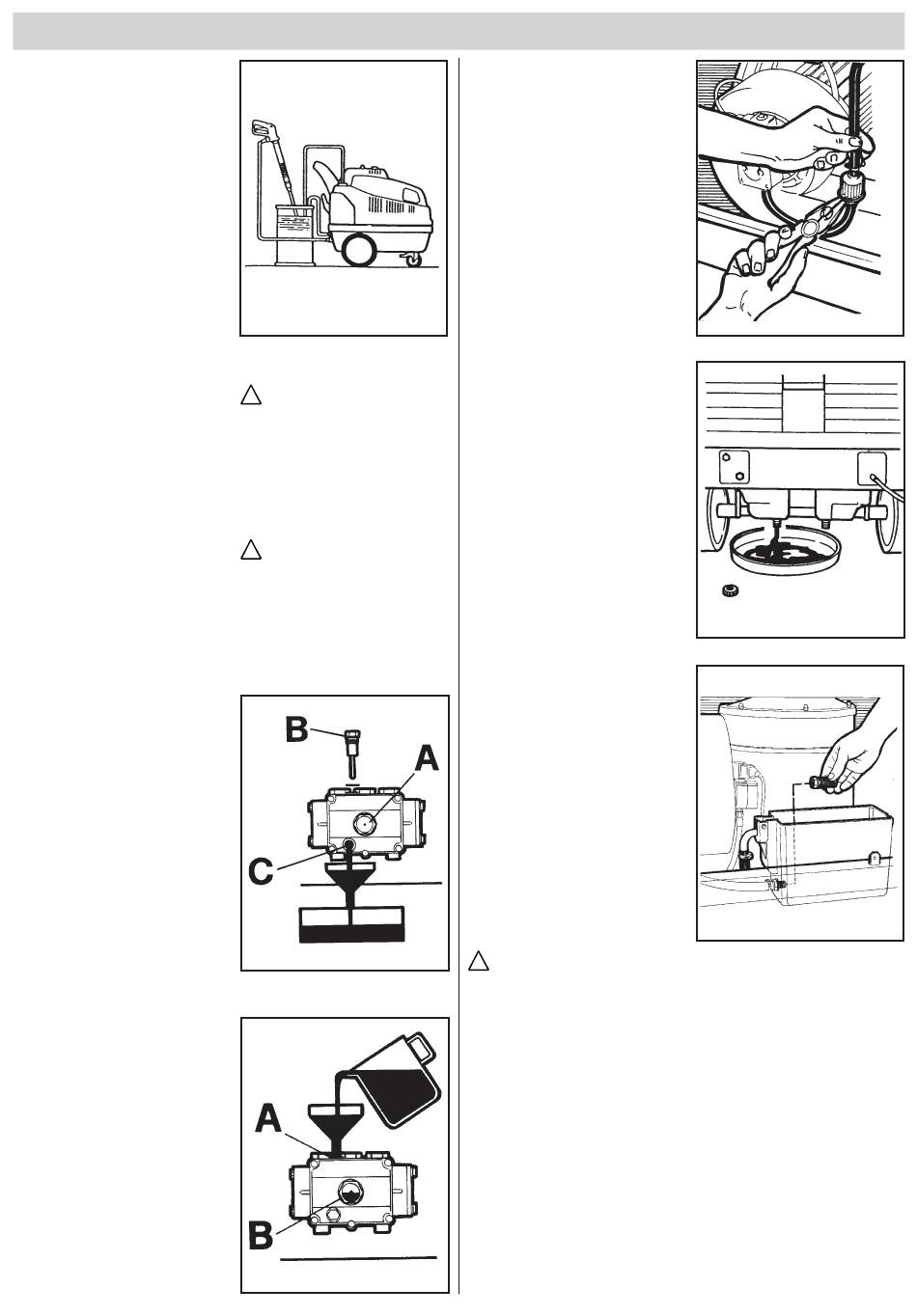 B
A
C

A
B